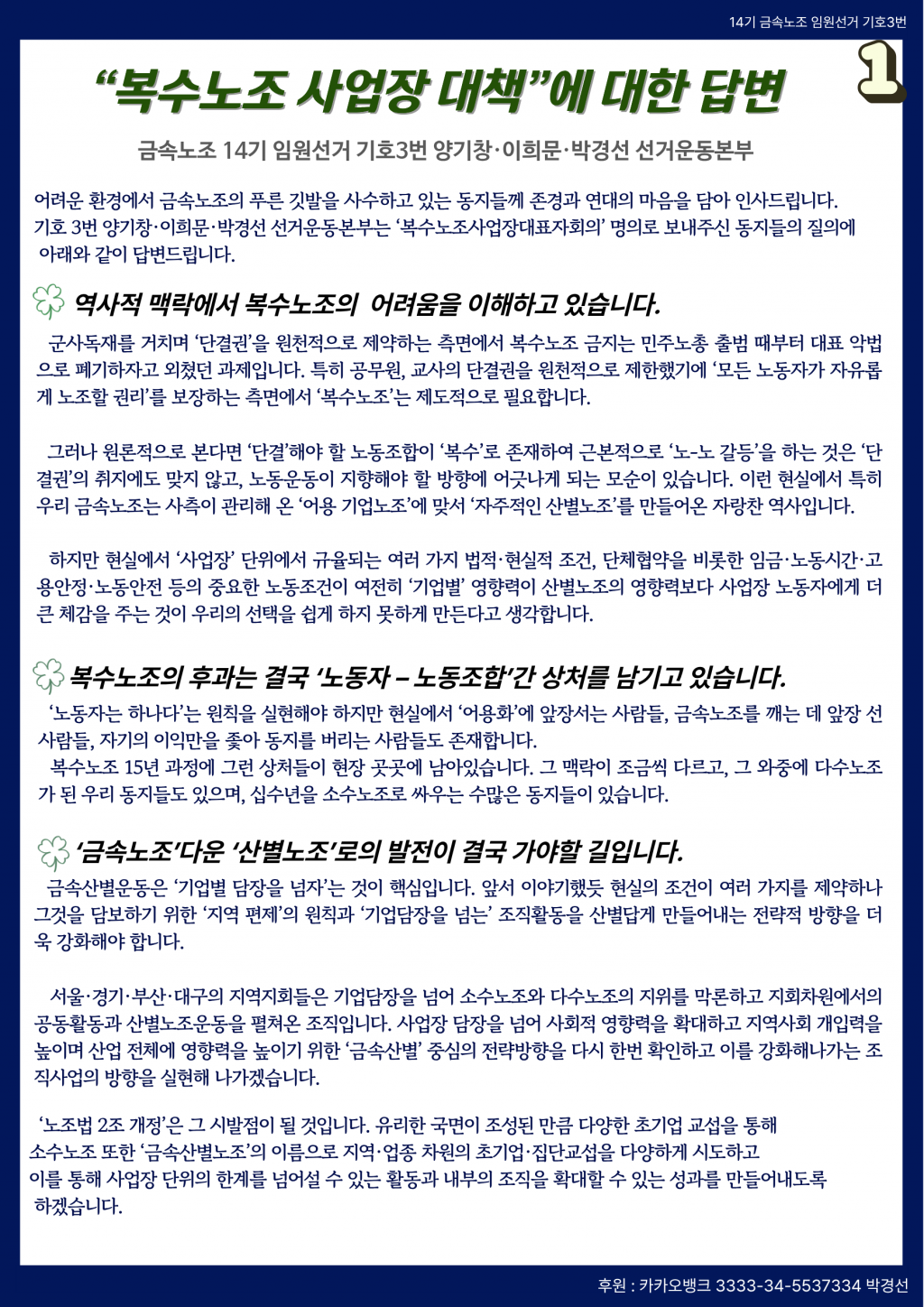 14기 금속노조 임원선거 기호3번

“복수노조 사업장 대책”에 대한 답변

1

금속노조 14기 임원선거 기호3번 양기창·이희문·박경선 선거운동본부

어려운 환경에서 금속노조의 푸른 깃발을 사수하고 있는 동지들께 존경과 연대의 마음을 담아 인사드립니다. 기호 3번 양기창·이희문·박경선 선거운동본부는 ‘복수노조사업장대표자회의’ 명의로 보내주신 동지들의 질의에 아래와 같이 답변드립니다.

역사적 맥락에서 복수노조의 어려움을 이해하고 있습니다.

군사독재를 거치며 ‘단결권’을 원천적으로 제약하는 측면에서 복수노조 금지는 민주노총 출범 때부터 대표 악법으로 폐기하자고 외쳤던 과제입니다. 특히 공무원, 교사의 단결권을 원천적으로 제한했기에 ‘모든 노동자가 자유롭게 노조할 권리’를 보장하는 측면에서 ‘복수노조’는 제도적으로 필요합니다.

그러나 원론적으로 본다면 ‘단결’해야 할 노동조합이 ‘복수’로 존재하여 근본적으로 ‘노-노 갈등’을 하는 것은 ‘단결권’의 취지에도 맞지 않고, 노동운동이 지향해야 할 방향에 어긋나게 되는 모순이 있습니다. 이런 현실에서 특히 우리 금속노조는 사측이 관리해 온 ‘어용 기업노조’에 맞서 ‘자주적인 산별노조’를 만들어온 자랑찬 역사입니다.

하지만 현실에서 ‘사업장’ 단위에서 규율되는 여러 가지 법적·현실적 조건, 단체협약을 비롯한 임금·노동시간·고용안정·노동안전 등의 중요한 노동조건이 여전히 ‘기업별’ 영향력이 산별노조의 영향력보다 사업장 노동자에게 더 큰 체감을 주는 것이 우리의 선택을 쉽게 하지 못하게 만든다고 생각합니다.

복수노조의 후과는 결국 ‘노동자 – 노동조합’간 상처를 남기고 있습니다.

‘노동자는 하나다’는 원칙을 실현해야 하지만 현실에서 ‘어용화’에 앞장서는 사람들, 금속노조를 깨는 데 앞장 선 사람들, 자기의 이익만을 좇아 동지를 버리는 사람들도 존재합니다.
복수노조 15년 과정에 그런 상처들이 현장 곳곳에 남아있습니다. 그 맥락이 조금씩 다르고, 그 와중에 다수노조가 된 우리 동지들도 있으며, 십수년을 소수노조로 싸우는 수많은 동지들이 있습니다.

‘금속노조’다운 ‘산별노조’로의 발전이 결국 가야할 길입니다.

금속산별운동은 ‘기업별 담장을 넘자’는 것이 핵심입니다. 앞서 이야기했듯 현실의 조건이 여러 가지를 제약하나 그것을 담보하기 위한 ‘지역 편제’의 원칙과 ‘기업담장을 넘는’ 조직활동을 산별답게 만들어내는 전략적 방향을 더욱 강화해야 합니다.

서울·경기·부산·대구의 지역지회들은 기업담장을 넘어 소수노조와 다수노조의 지위를 막론하고 지회차원에서의 공동활동과 산별노조운동을 펼쳐온 조직입니다. 사업장 담장을 넘어 사회적 영향력을 확대하고 지역사회 개입력을 높이며 산업 전체에 영향력을 높이기 위한 ‘금속산별’ 중심의 전략방향을 다시 한번 확인하고 이를 강화해나가는 조직사업의 방향을 실현해 나가겠습니다.

‘노조법 2조 개정’은 그 시발점이 될 것입니다. 유리한 국면이 조성된 만큼 다양한 초기업 교섭을 통해 소수노조 또한 ‘금속산별노조’의 이름으로 지역·업종 차원의 초기업·집단교섭을 다양하게 시도하고 이를 통해 사업장 단위의 한계를 넘어설 수 있는 활동과 내부의 조직을 확대할 수 있는 성과를 만들어내도록 하겠습니다.

후원 : 카카오뱅크 3333-34-5537334 박경선